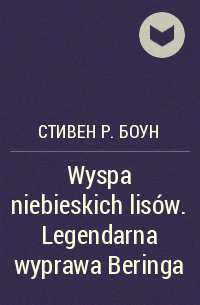 СТИВЕН Р. БОУН

Wyspa niebieskich lisów. Legendarna wyprawa Beringa